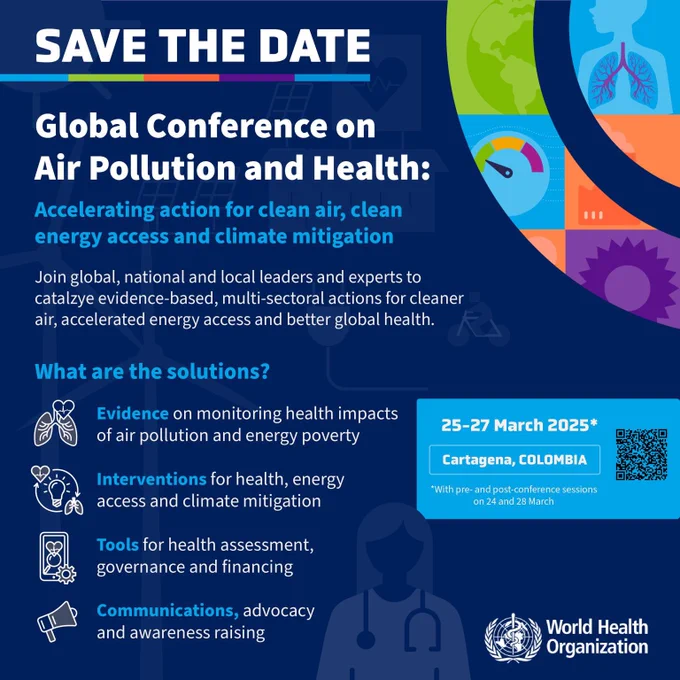 SAVE THE DATE

Global Conference on Air Pollution and Health:

Accelerating action for clean air, clean energy access and climate mitigation

Join global, national and local leaders and experts to catalzye evidence-based, multi-sectoral actions for cleaner air, accelerated energy access and better global health.

What are the solutions?

Evidence on monitoring health impacts of air pollution and energy poverty

Interventions for health, energy access and climate mitigation

Tools for health assessment, governance and financing

Communications, advocacy and awareness raising

25-27 March 2025*

Cartagena, COLOMBIA

*With pre- and post-conference sessions on 24 and 28 March

World Health Organization